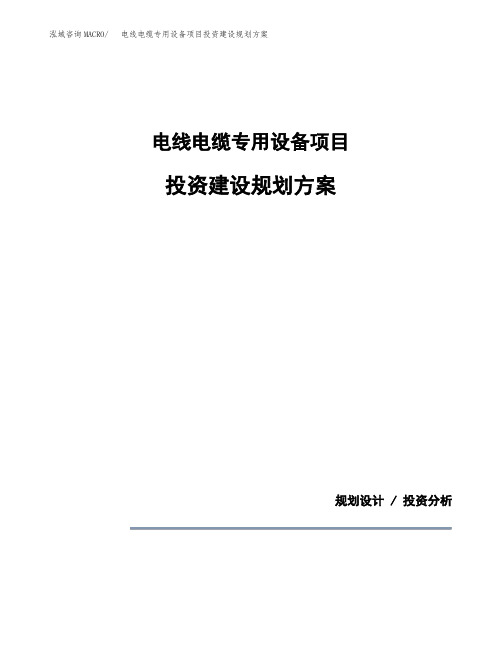 泓域咨询MACRO/ 电线电缆专用设备项目投资建设规划方案

电线电缆专用设备项目

投资建设规划方案

规划设计 / 投资分析